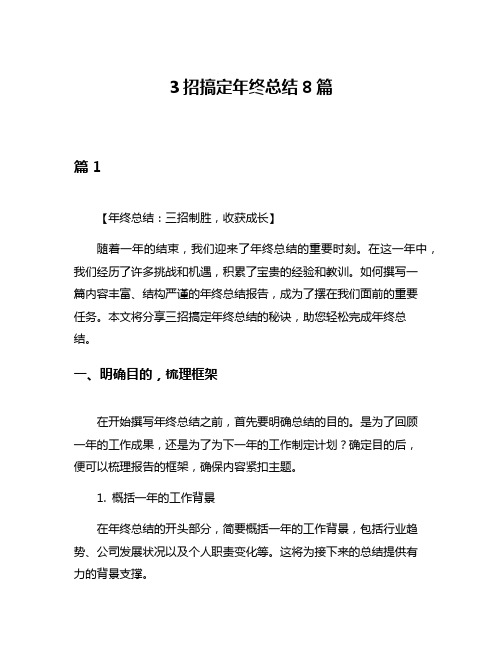 3 招搞定年终总结 8 篇

篇 1

【年终总结：三招制胜，收获成长】

随着一年的结束，我们迎来了年终总结的重要时刻。在这一年中，我们经历了许多挑战和机遇，积累了宝贵的经验和教训。如何撰写一篇内容丰富、结构严谨的年终总结报告，成为了摆在我们面前的重要任务。本文将分享三招搞定年终总结的秘诀，助您轻松完成年终总结。

一、明确目的，梳理框架

在开始撰写年终总结之前，首先要明确总结的目的。是为了回顾一年的工作成果，还是为了为下一年的工作制定计划？确定目的后，便可以梳理报告的框架，确保内容紧扣主题。

1. 概括一年的工作背景

在年终总结的开头部分，简要概括一年的工作背景，包括行业趋势、公司发展状况以及个人职责变化等。这将为接下来的总结提供有力的背景支撑。